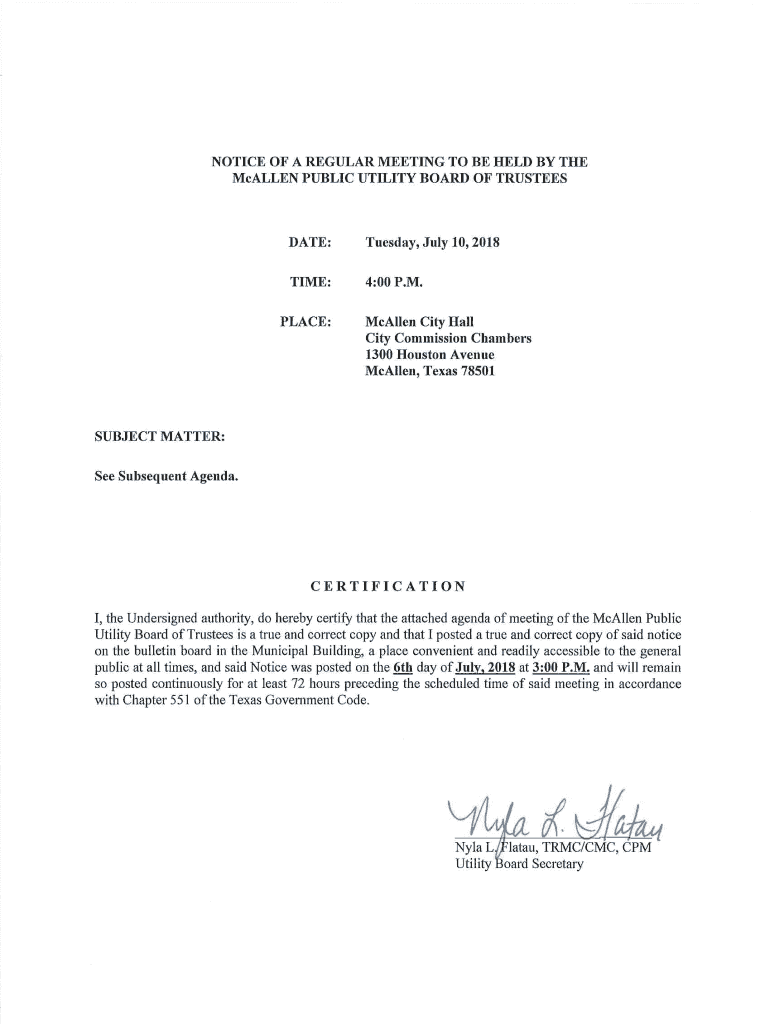 NOTICE OF A REGULAR MEETING TO BE HELD BY THE McALLEN PUBLIC UTILITY BOARD OF TRUSTEES

DATE: Tuesday, July 10, 2018

TIME: 4:00 P.M.

PLACE: McAllen City Hall
City Commission Chambers
1300 Houston Avenue
McAllen, Texas 78501

SUBJECT MATTER:

See Subsequent Agenda.

CERTIFICATION

I, the Undersigned authority, do hereby certify that the attached agenda of meeting of the McAllen Public Utility Board of Trustees is a true and correct copy and that I posted a true and correct copy of said notice on the bulletin board in the Municipal Building, a place convenient and readily accessible to the general public at all times, and said Notice was posted on the 6th day of July, 2018 at 3:00 P.M. and will remain so posted continuously for at least 72 hours preceding the scheduled time of said meeting in accordance with Chapter 551 of the Texas Government Code.

Nyla L. Flatau

Nyla L. Flatau, TRMC/CMC, CPM
Utility Board Secretary